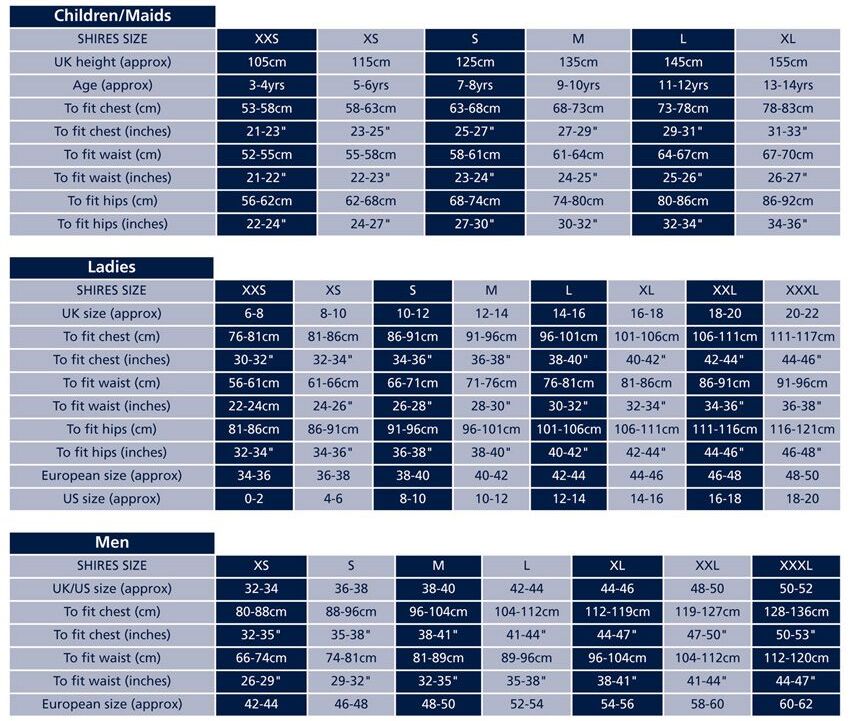 Children/Maids

| SHIRES SIZE | XXS | XS | S | M | L | XL |
|---|---|---|---|---|---|---|
| UK height (approx) | 105cm | 115cm | 125cm | 135cm | 145cm | 155cm |
| Age (approx) | 3-4yrs | 5-6yrs | 7-8yrs | 9-10yrs | 11-12yrs | 13-14yrs |
| To fit chest (cm) | 53-58cm | 58-63cm | 63-68cm | 68-73cm | 73-78cm | 78-83cm |
| To fit chest (inches) | 21-23" | 23-25" | 25-27" | 27-29" | 29-31" | 31-33" |
| To fit waist (cm) | 52-55cm | 55-58cm | 58-61cm | 61-64cm | 64-67cm | 67-70cm |
| To fit waist (inches) | 21-22" | 22-23" | 23-24" | 24-25" | 25-26" | 26-27" |
| To fit hips (cm) | 56-62cm | 62-68cm | 68-74cm | 74-80cm | 80-86cm | 86-92cm |
| To fit hips (inches) | 22-24" | 24-27" | 27-30" | 30-32" | 32-34" | 34-36" |

Ladies

| SHIRES SIZE | XXS | XS | S | M | L | XL | XXL | XXXL |
|---|---|---|---|---|---|---|---|---|
| UK size (approx) | 6-8 | 8-10 | 10-12 | 12-14 | 14-16 | 16-18 | 18-20 | 20-22 |
| To fit chest (cm) | 76-81cm | 81-86cm | 86-91cm | 91-96cm | 96-101cm | 101-106cm | 106-111cm | 111-117cm |
| To fit chest (inches) | 30-32" | 32-34" | 34-36" | 36-38" | 38-40" | 40-42" | 42-44" | 44-46" |
| To fit waist (cm) | 56-61cm | 61-66cm | 66-71cm | 71-76cm | 76-81cm | 81-86cm | 86-91cm | 91-96cm |
| To fit waist (inches) | 22-24cm | 24-26" | 26-28" | 28-30" | 30-32" | 32-34" | 34-36" | 36-38" |
| To fit hips (cm) | 81-86cm | 86-91cm | 91-96cm | 96-101cm | 101-106cm | 106-111cm | 111-116cm | 116-121cm |
| To fit hips (inches) | 32-34" | 34-36" | 36-38" | 38-40" | 40-42" | 42-44" | 44-46" | 46-48" |
| European size (approx) | 34-36 | 36-38 | 38-40 | 40-42 | 42-44 | 44-46 | 46-48 | 48-50 |
| US size (approx) | 0-2 | 4-6 | 8-10 | 10-12 | 12-14 | 14-16 | 16-18 | 18-20 |

Men

| SHIRES SIZE | XS | S | M | L | XL | XXL | XXXL |
|---|---|---|---|---|---|---|---|
| UK/US size (approx) | 32-34 | 36-38 | 38-40 | 42-44 | 44-46 | 48-50 | 50-52 |
| To fit chest (cm) | 80-88cm | 88-96cm | 96-104cm | 104-112cm | 112-119cm | 119-127cm | 128-136cm |
| To fit chest (inches) | 32-35" | 35-38" | 38-41" | 41-44" | 44-47" | 47-50" | 50-53" |
| To fit waist (cm) | 66-74cm | 74-81cm | 81-89cm | 89-96cm | 96-104cm | 104-112cm | 112-120cm |
| To fit waist (inches) | 26-29" | 29-32" | 32-35" | 35-38" | 38-41" | 41-44" | 44-47" |
| European size (approx) | 42-44 | 46-48 | 48-50 | 52-54 | 54-56 | 58-60 | 60-62 |